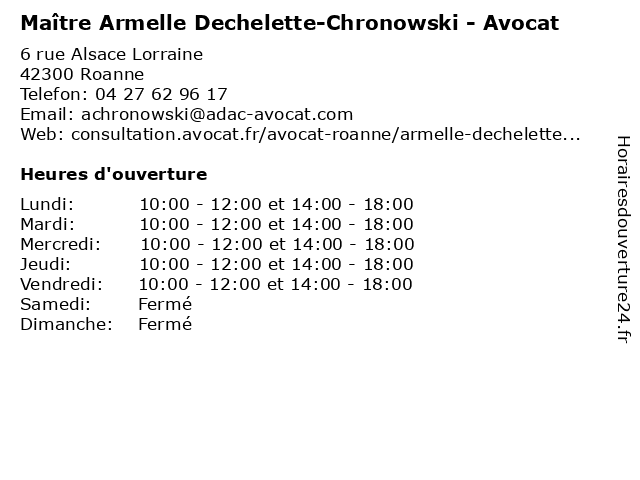 Maître Armelle Dechelette-Chronowski - Avocat

6 rue Alsace Lorraine
42300 Roanne
Telefon: 04 27 62 96 17
Email: achronowski@adac-avocat.com
Web: consultation.avocat.fr/avocat-roanne/armelle-dechelette...

Heures d'ouverture

Lundi: 10:00 - 12:00 et 14:00 - 18:00
Mardi: 10:00 - 12:00 et 14:00 - 18:00
Mercredi: 10:00 - 12:00 et 14:00 - 18:00
Jeudi: 10:00 - 12:00 et 14:00 - 18:00
Vendredi: 10:00 - 12:00 et 14:00 - 18:00
Samedi: Fermé
Dimanche: Fermé

Horairesdouverture24.fr